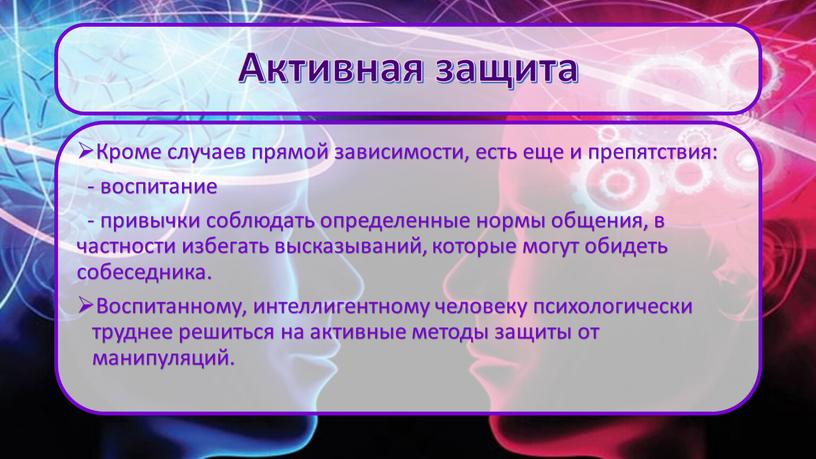 Активная защита

➢Кроме случаев прямой зависимости, есть еще и препятствия:

- воспитание

- привычки соблюдать определенные нормы общения, в частности избегать высказываний, которые могут обидеть собеседника.

➢Воспитанному, интеллигентному человеку психологически труднее решиться на активные методы защиты от манипуляций.